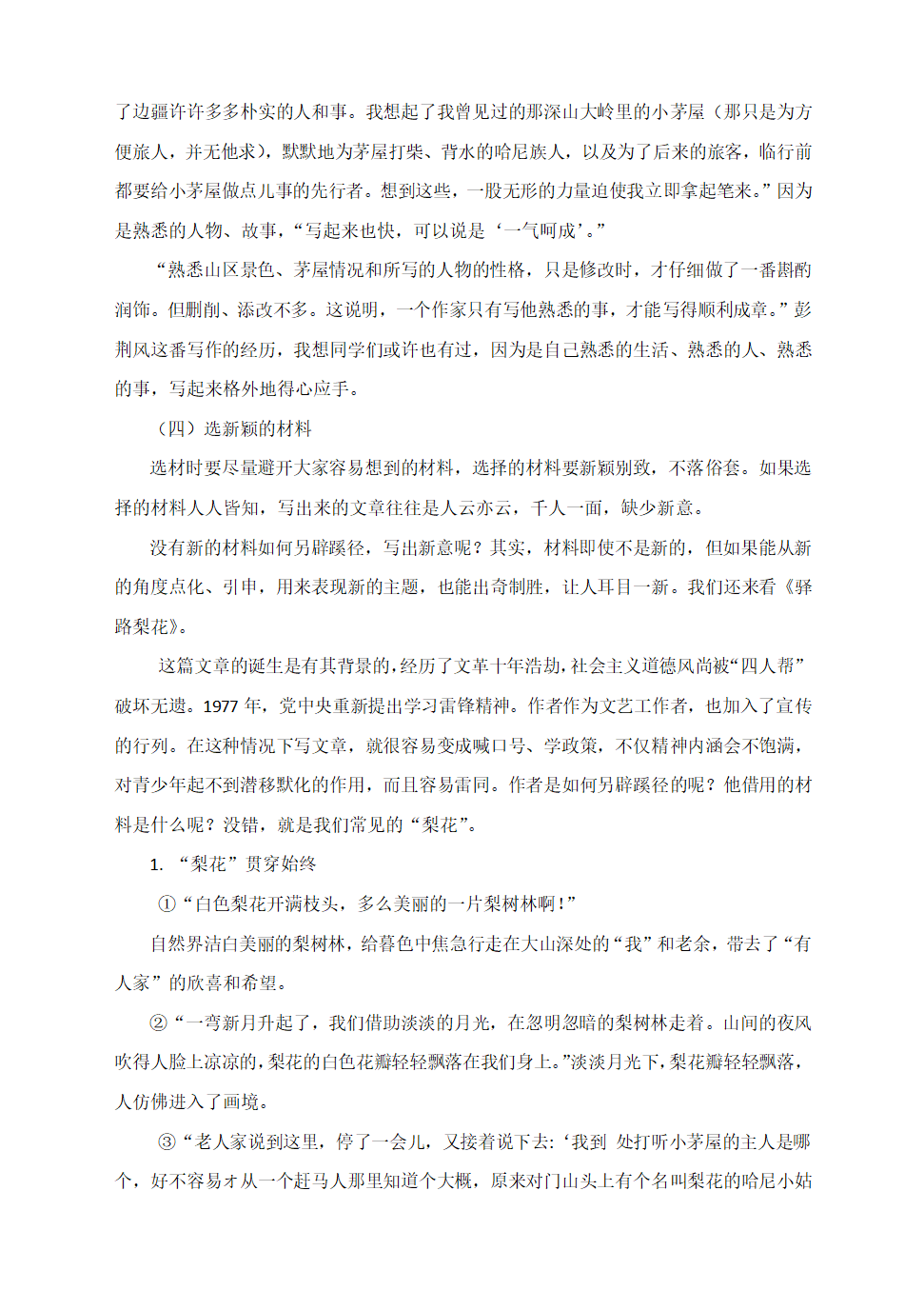 了边疆许许多多朴实的人和事。我想起了我曾见过的那深山大岭里的小茅屋（那只是为方便旅人，并无他求），默默地为茅屋打柴、背水的哈尼族人，以及为了后来的旅客，临行前都要给小茅屋做点儿事的先行者。想到这些，一股无形的力量迫使我立即拿起笔来。”因为是熟悉的人物、故事，“写起来也快，可以说是‘一气呵成’。”

“熟悉山区景色、茅屋情况和所写的人物的性格，只是修改时，才仔细做了一番斟酌润饰。但删削、添改不多。这说明，一个作家只有写他熟悉的事，才能写得顺利成章。”彭荆风这番写作的经历，我想同学们或许也有过，因为是自己熟悉的生活、熟悉的人、熟悉的事，写起来格外地得心应手。

（四）选新颖的材料

选材时要尽量避开大家容易想到的材料，选择的材料要新颖别致，不落俗套。如果选择的材料人人皆知，写出来的文章往往是人云亦云，千人一面，缺少新意。

没有新的材料如何另辟蹊径，写出新意呢？其实，材料即使不是新的，但如果能从新的角度点化、引申，用来表现新的主题，也能出奇制胜，让人耳目一新。我们还来看《驿路梨花》。

这篇文章的诞生是有其背景的，经历了文革十年浩劫，社会主义道德风尚被“四人帮”破坏无遗。1977 年，党中央重新提出学习雷锋精神。作者作为文艺工作者，也加入了宣传的行列。在这种情况下写文章，就很容易变成喊口号、学政策，不仅精神内涵会不饱满，对青少年起不到潜移默化的作用，而且容易雷同。作者是如何另辟蹊径的呢？他借用的材料是什么呢？没错，就是我们常见的“梨花”。

1. “梨花”贯穿始终

①“白色梨花开满枝头，多么美丽的一片梨树林啊！”

自然界洁白美丽的梨树林，给暮色中焦急行走在大山深处的“我”和老余，带去了“有人家”的欣喜和希望。

②“一弯新月升起了，我们借助淡淡的月光，在忽明忽暗的梨树林走着。山间的夜风吹得人脸上凉凉的，梨花的白色花瓣轻轻飘落在我们身上。”淡淡月光下，梨花瓣轻轻飘落，人仿佛进入了画境。

③“老人家说到这里，停了一会儿，又接着说下去:‘我到 处打听小茅屋的主人是哪个，好不容易才从一个赶马人那里知道个大概，原来对门山头上有个名叫梨花的哈尼小姑